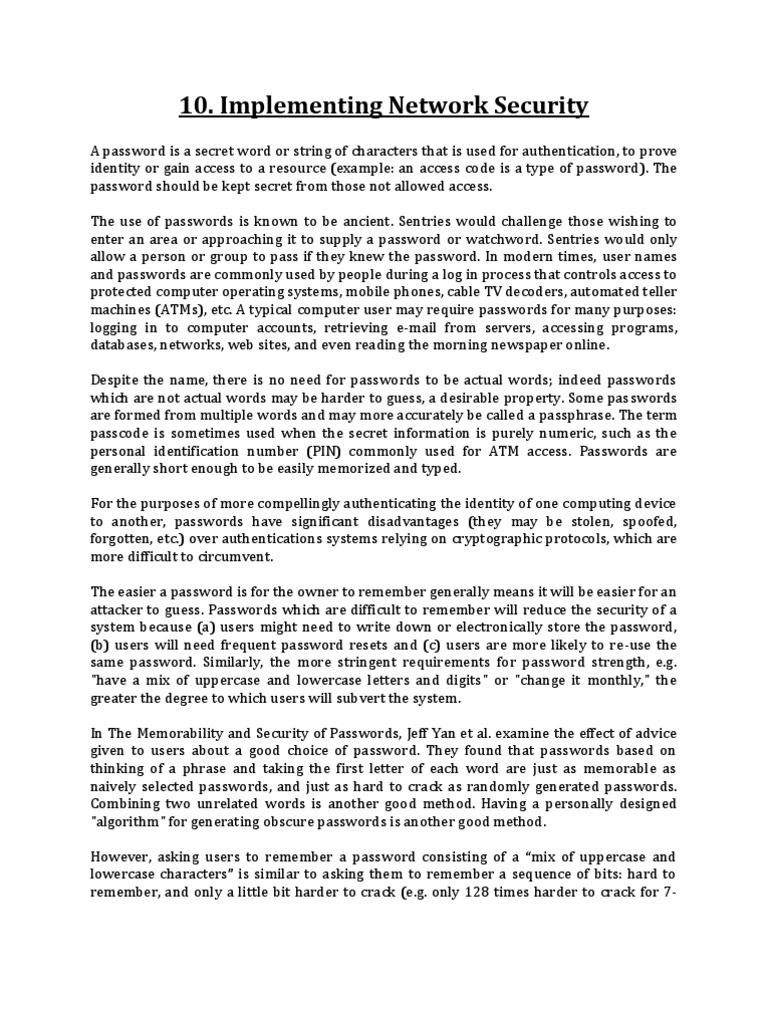 10. Implementing Network Security

A password is a secret word or string of characters that is used for authentication, to prove identity or gain access to a resource (example: an access code is a type of password). The password should be kept secret from those not allowed access.

The use of passwords is known to be ancient. Sentries would challenge those wishing to enter an area or approaching it to supply a password or watchword. Sentries would only allow a person or group to pass if they knew the password. In modern times, user names and passwords are commonly used by people during a log in process that controls access to protected computer operating systems, mobile phones, cable TV decoders, automated teller machines (ATMs), etc. A typical computer user may require passwords for many purposes: logging in to computer accounts, retrieving e-mail from servers, accessing programs, databases, networks, web sites, and even reading the morning newspaper online.

Despite the name, there is no need for passwords to be actual words; indeed passwords which are not actual words may be harder to guess, a desirable property. Some passwords are formed from multiple words and may more accurately be called a passphrase. The term passcode is sometimes used when the secret information is purely numeric, such as the personal identification number (PIN) commonly used for ATM access. Passwords are generally short enough to be easily memorized and typed.

For the purposes of more compellingly authenticating the identity of one computing device to another, passwords have significant disadvantages (they may be stolen, spoofed, forgotten, etc.) over authentications systems relying on cryptographic protocols, which are more difficult to circumvent.

The easier a password is for the owner to remember generally means it will be easier for an attacker to guess. Passwords which are difficult to remember will reduce the security of a system because (a) users might need to write down or electronically store the password, (b) users will need frequent password resets and (c) users are more likely to re-use the same password. Similarly, the more stringent requirements for password strength, e.g. "have a mix of uppercase and lowercase letters and digits" or "change it monthly," the greater the degree to which users will subvert the system.

In The Memorability and Security of Passwords, Jeff Yan et al. examine the effect of advice given to users about a good choice of password. They found that passwords based on thinking of a phrase and taking the first letter of each word are just as memorable as naively selected passwords, and just as hard to crack as randomly generated passwords. Combining two unrelated words is another good method. Having a personally designed "algorithm" for generating obscure passwords is another good method.

However, asking users to remember a password consisting of a “mix of uppercase and lowercase characters” is similar to asking them to remember a sequence of bits: hard to remember, and only a little bit harder to crack (e.g. only 128 times harder to crack for 7-